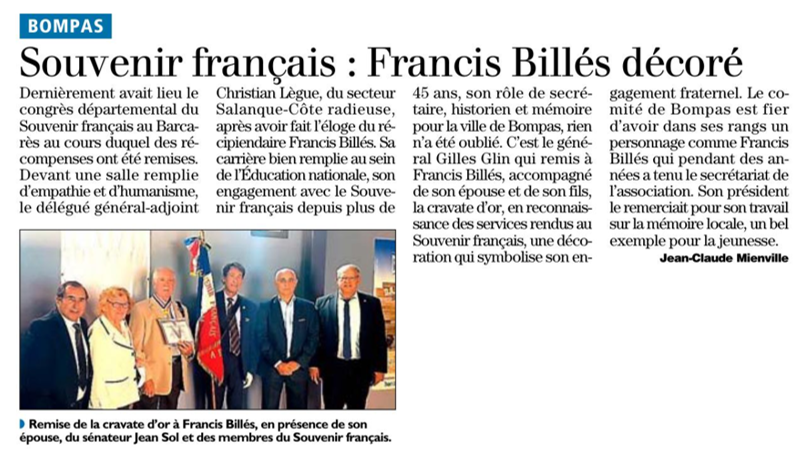 BOMPAS

Souvenir français : Francis Billés décoré

Dernièrement avait lieu le congrès départemental du Souvenir français au Barcarès au cours duquel des récompenses ont été remises. Devant une salle remplie d'empathie et d'humanisme, le délégué général-adjoint Christian Lègue, du secteur Salanque-Côte radieuse, après avoir fait l'éloge du récipiendaire Francis Billés. Sa carrière bien remplie au sein de l'Éducation nationale, son engagement avec le Souvenir français depuis plus de 45 ans, son rôle de secrétaire, historien et mémoire pour la ville de Bompas, rien n'a été oublié. C'est le général Gilles Glin qui remis à Francis Billés, accompagné de son épouse et de son fils, la cravate d'or, en reconnaissance des services rendus au Souvenir français, une décoration qui symbolise son engagement fraternel. Le comité de Bompas est fier d'avoir dans ses rangs un personnage comme Francis Billés qui pendant des années a tenu le secrétariat de l'association. Son président le remerciait pour son travail sur la mémoire locale, un bel exemple pour la jeunesse.

Jean-Claude Mienville

Remise de la cravate d'or à Francis Billés, en présence de son épouse, du sénateur Jean Sol et des membres du Souvenir français.